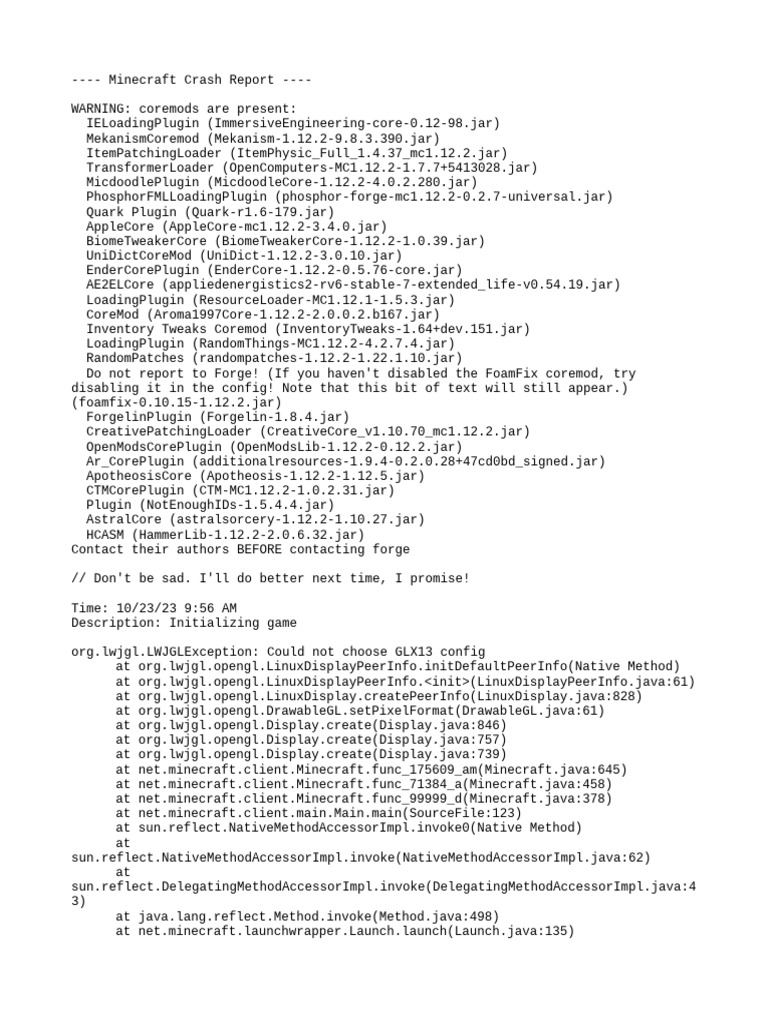 ---- Minecraft Crash Report ----

WARNING: coremods are present:
IELoadingPlugin (ImmersiveEngineering-core-0.12-98.jar)
MekanismCoremod (Mekanism-1.12.2-9.8.3.390.jar)
ItemPatchingLoader (ItemPhysic_Full_1.4.37_mc1.12.2.jar)
TransformerLoader (OpenComputers-MC1.12.2-1.7.7+5413028.jar)
MicdoodlePlugin (MicdoodleCore-1.12.2-4.0.2.280.jar)
PhosphorFMLLoadingPlugin (phosphor-forge-mc1.12.2-0.2.7-universal.jar)
Quark Plugin (Quark-r1.6-179.jar)
AppleCore (AppleCore-mc1.12.2-3.4.0.jar)
BiomeTweakerCore (BiomeTweakerCore-1.12.2-1.0.39.jar)
UniDictCoreMod (UniDict-1.12.2-3.0.10.jar)
EnderCorePlugin (EnderCore-1.12.2-0.5.76-core.jar)
AE2ELCore (appliedenergistics2-rv6-stable-7-extended_life-v0.54.19.jar)
LoadingPlugin (ResourceLoader-MC1.12.1-1.5.3.jar)
CoreMod (Aroma1997Core-1.12.2-2.0.0.2.b167.jar)
Inventory Tweaks Coremod (InventoryTweaks-1.64+dev.151.jar)
LoadingPlugin (RandomThings-MC1.12.2-4.2.7.4.jar)
RandomPatches (randompatches-1.12.2-1.22.1.10.jar)
Do not report to Forge! (If you haven't disabled the FoamFix coremod, try disabling it in the config! Note that this bit of text will still appear.) (foamfix-0.10.15-1.12.2.jar)
ForgelinPlugin (Forgelin-1.8.4.jar)
CreativePatchingLoader (CreativeCore_v1.10.70_mc1.12.2.jar)
OpenModsCorePlugin (OpenModsLib-1.12.2-0.12.2.jar)
Ar_CorePlugin (additionalresources-1.9.4-0.2.0.28+47cd0bd_signed.jar)
ApotheosisCore (Apotheosis-1.12.2-1.12.5.jar)
CTMCorePlugin (CTM-MC1.12.2-1.0.2.31.jar)
Plugin (NotEnoughIDs-1.5.4.4.jar)
AstralCore (astralsorcery-1.12.2-1.10.27.jar)
HCASM (HammerLib-1.12.2-2.0.6.32.jar)
Contact their authors BEFORE contacting forge

// Don't be sad. I'll do better next time, I promise!

Time: 10/23/23 9:56 AM
Description: Initializing game

org.lwjgl.LWJGLException: Could not choose GLX13 config
at org.lwjgl.opengl.LinuxDisplayPeerInfo.initDefaultPeerInfo(Native Method)
at org.lwjgl.opengl.LinuxDisplayPeerInfo.<init>(LinuxDisplayPeerInfo.java:61)
at org.lwjgl.opengl.LinuxDisplay.createPeerInfo(LinuxDisplay.java:828)
at org.lwjgl.opengl.DrawableGL.setPixelFormat(DrawableGL.java:61)
at org.lwjgl.opengl.Display.create(Display.java:846)
at org.lwjgl.opengl.Display.create(Display.java:757)
at org.lwjgl.opengl.Display.create(Display.java:739)
at net.minecraft.client.Minecraft.func_175609_am(Minecraft.java:645)
at net.minecraft.client.Minecraft.func_71384_a(Minecraft.java:458)
at net.minecraft.client.Minecraft.func_99999_d(Minecraft.java:378)
at net.minecraft.client.main.Main.main(SourceFile:123)
at sun.reflect.NativeMethodAccessorImpl.invoke0(Native Method)
at sun.reflect.NativeMethodAccessorImpl.invoke(NativeMethodAccessorImpl.java:62)
at sun.reflect.DelegatingMethodAccessorImpl.invoke(DelegatingMethodAccessorImpl.java:43)
at java.lang.reflect.Method.invoke(Method.java:498)
at net.minecraft.launchwrapper.Launch.launch(Launch.java:135)